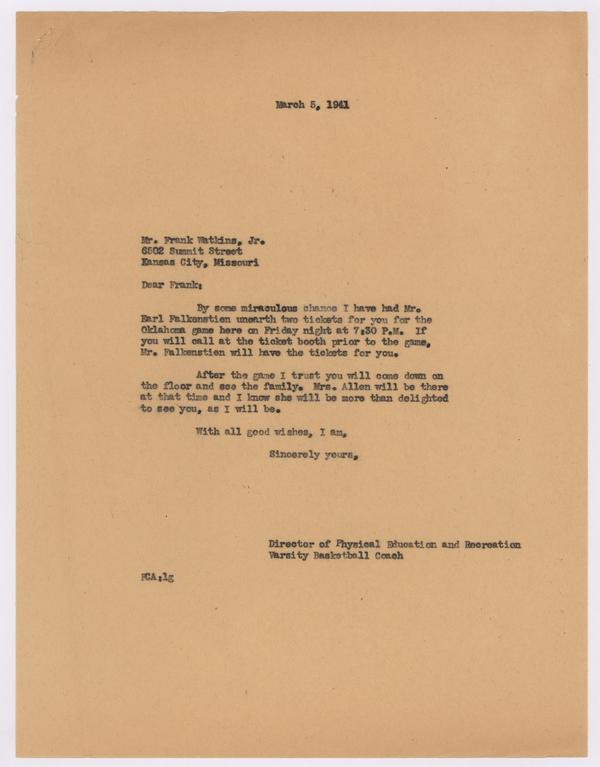 March 5, 1941

Mr. Frank Watkins, Jr.
6502 Summit Street
Kansas City, Missouri

Dear Frank:

By some miraculous chance I have had Mr. Earl Falkenstien unearth two tickets for you for the Oklahoma game here on Friday night at 7:30 P.M. If you will call at the ticket booth prior to the game, Mr. Falkenstien will have the tickets for you.

After the game I trust you will come down on the floor and see the family. Mrs. Allen will be there at that time and I know she will be more than delighted to see you, as I will be.

With all good wishes, I am,

Sincerely yours,

Director of Physical Education and Recreation
Varsity Basketball Coach

FCA:lg